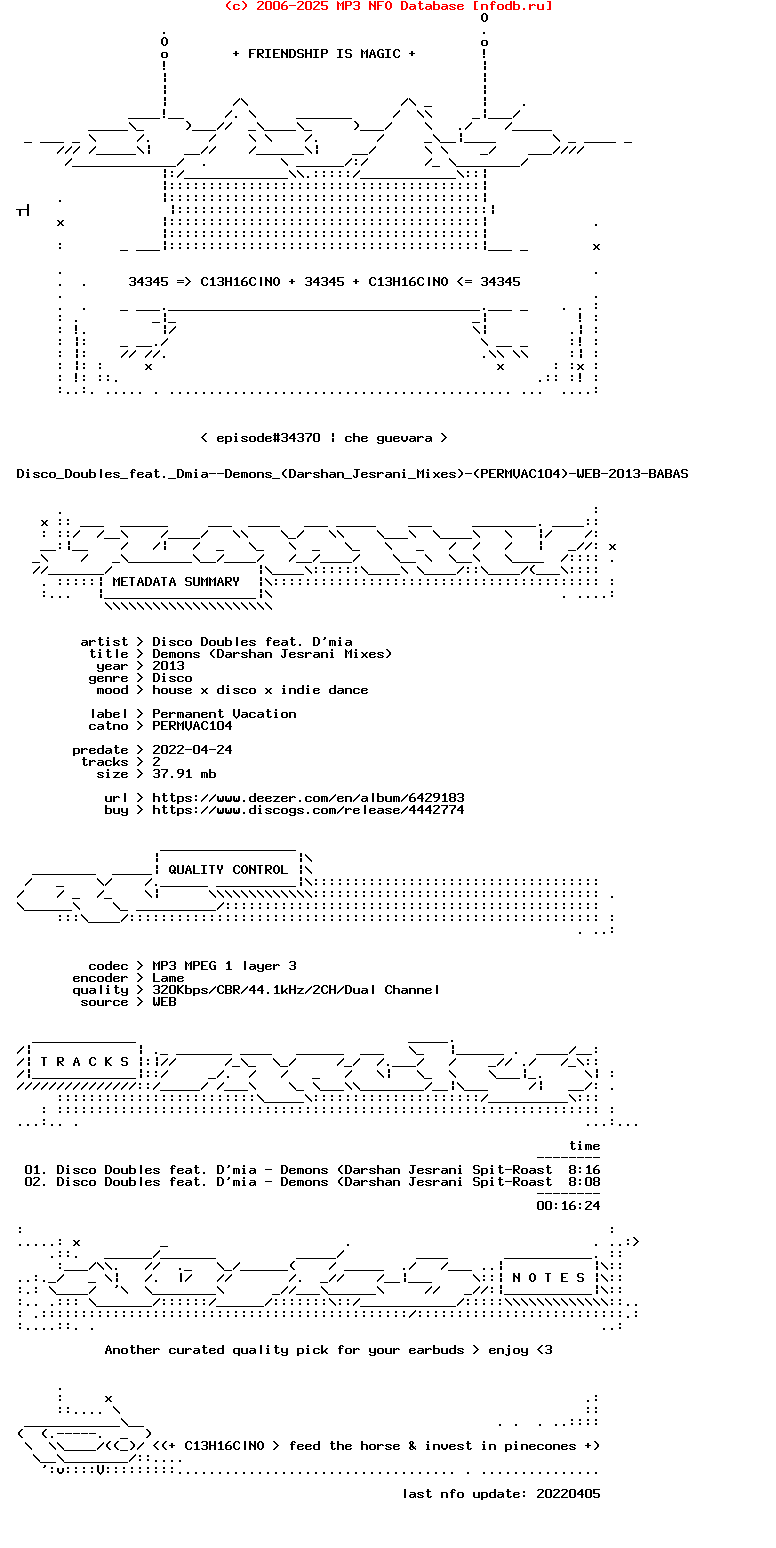 (c) 2006-2025 MP3 NFO Database [nfodb.ru]

+ FRIENDSHIP IS MAGIC +

34345 => C13H16ClNO + 34345 + C13H16ClNO <= 34345

< episode#34370 | che guevara >

Disco_Doubles_feat._Dmia--Demons_(Darshan_Jesrani_Mixes)-(PERMVAC104)-WEB-2013-BABAS

METADATA SUMMARY

artist > Disco Doubles feat. D'mia
title > Demons (Darshan Jesrani Mixes)
year > 2013
genre > Disco
mood > house x disco x indie dance

label > Permanent Vacation
catno > PERMVAC104

predate > 2022-04-24
tracks > 2
size > 37.91 mb

url > https://www.deezer.com/en/album/6429183
buy > https://www.discogs.com/release/4442774

QUALITY CONTROL

codec > MP3 MPEG 1 layer 3
encoder > Lame
quality > 320Kbps/CBR/44.1kHz/2CH/Dual Channel
source > WEB

T R A C K S

time
01. Disco Doubles feat. D'mia - Demons (Darshan Jesrani Spit-Roast 8:16
02. Disco Doubles feat. D'mia - Demons (Darshan Jesrani Spit-Roast 8:08
00:16:24

N O T E S

Another curated quality pick for your earbuds > enjoy <3

<(+ C13H16ClNO > feed the horse & invest in pinecones +)

last nfo update: 20220405